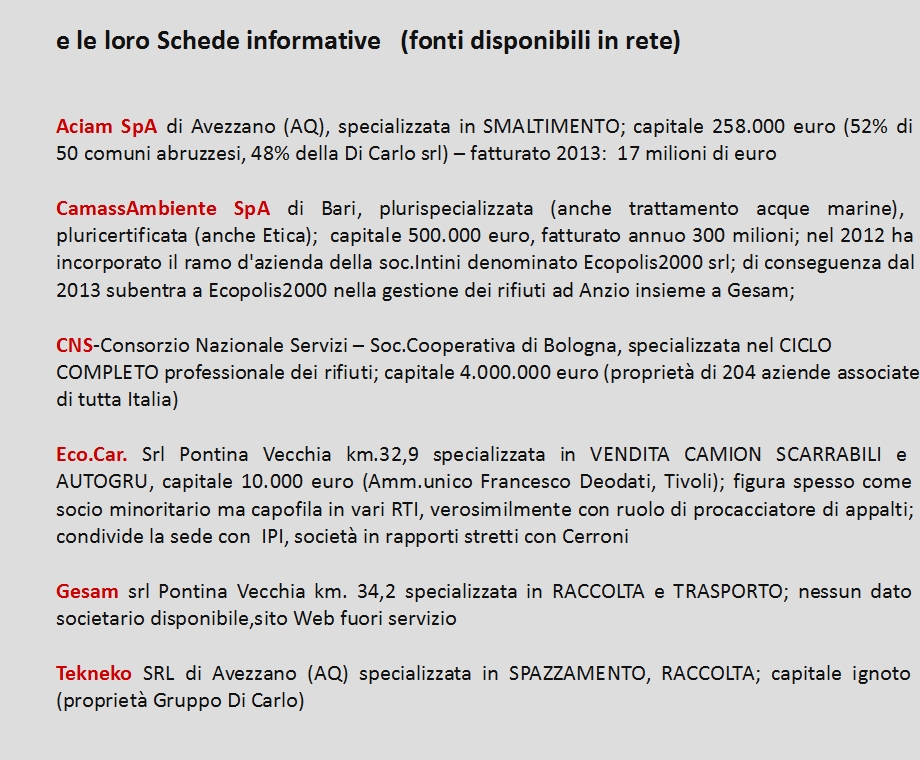 e le loro Schede informative (fonti disponibili in rete)

Aciam SpA di Avezzano (AQ), specializzata in SMALTIMENTO; capitale 258.000 euro (52% di 50 comuni abruzzesi, 48% della Di Carlo srl) – fatturato 2013: 17 milioni di euro

CamassAmbiente SpA di Bari, plurispecializzata (anche trattamento acque marine), pluricertificata (anche Etica); capitale 500.000 euro, fatturato annuo 300 milioni; nel 2012 ha incorporato il ramo d'azienda della soc.Intini denominato Ecopolis2000 srl; di conseguenza dal 2013 subentra a Ecopolis2000 nella gestione dei rifiuti ad Anzio insieme a Gesam;

CNS-Consorzio Nazionale Servizi – Soc.Cooperativa di Bologna, specializzata nel CICLO COMPLETO professionale dei rifiuti; capitale 4.000.000 euro (proprietà di 204 aziende associate di tutta Italia)

Eco.Car. Srl Pontina Vecchia km.32,9 specializzata in VENDITA CAMION SCARRABILI e AUTOGRU, capitale 10.000 euro (Amm.unico Francesco Deodati, Tivoli); figura spesso come socio minoritario ma capofila in vari RTI, verosimilmente con ruolo di procacciatore di appalti; condivide la sede con IPI, società in rapporti stretti con Cerroni

Gesam srl Pontina Vecchia km. 34,2 specializzata in RACCOLTA e TRASPORTO; nessun dato societario disponibile,sito Web fuori servizio

Tekneko SRL di Avezzano (AQ) specializzata in SPAZZAMENTO, RACCOLTA; capitale ignoto (proprietà Gruppo Di Carlo)